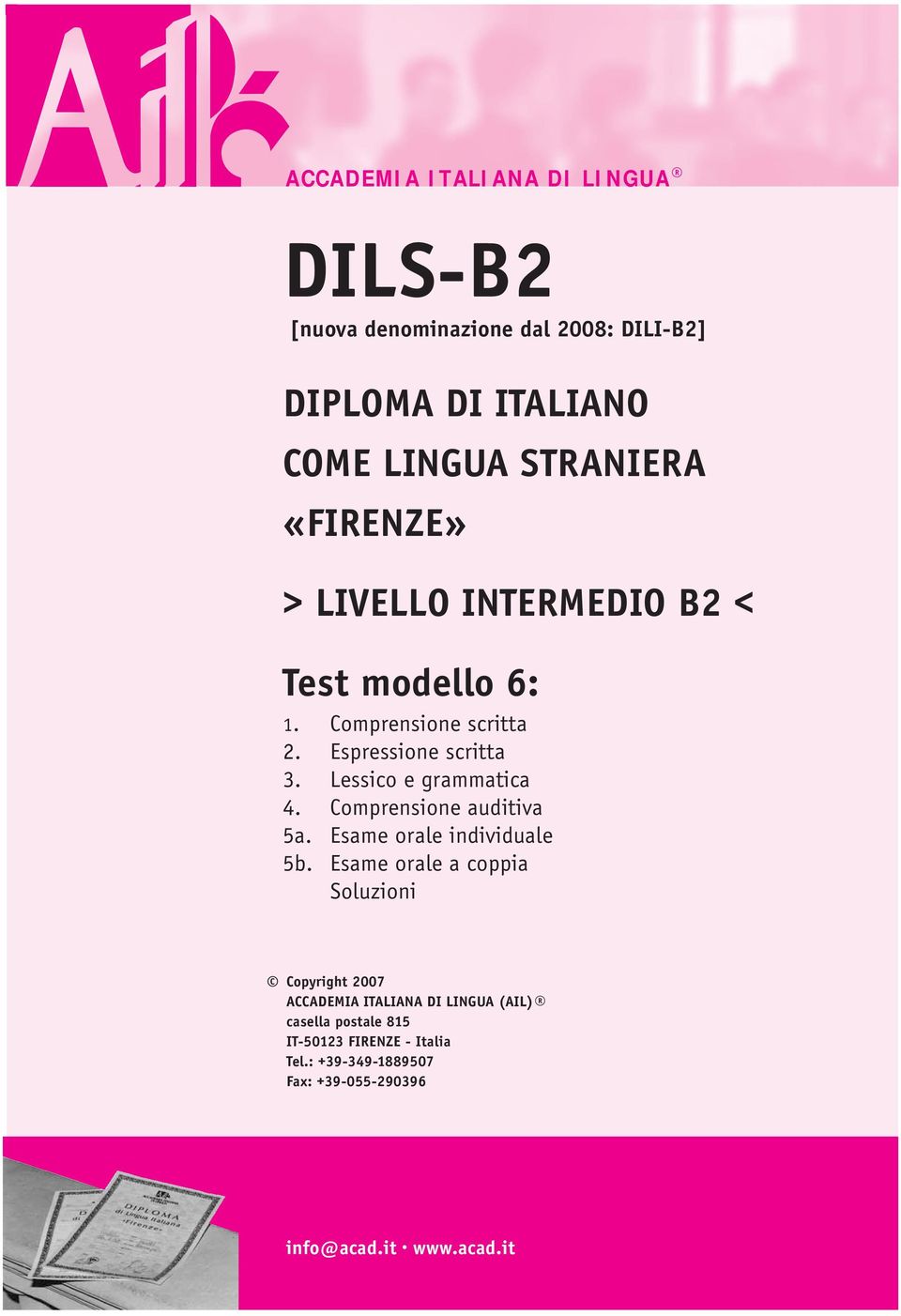 AIL

ACCADEMIA ITALIANA DI LINGUA®

DILS-B2
[nuova denominazione dal 2008: DILI-B2]

DIPLOMA DI ITALIANO
COME LINGUA STRANIERA
«FIRENZE»

> LIVELLO INTERMEDIO B2 <

Test modello 6:
1. Comprensione scritta
2. Espressione scritta
3. Lessico e grammatica
4. Comprensione auditiva
5a. Esame orale individuale
5b. Esame orale a coppia
Soluzioni

© Copyright 2007
ACCADEMIA ITALIANA DI LINGUA (AIL)®
casella postale 815
IT-50123 FIRENZE - Italia
Tel.: +39-349-1889507
Fax: +39-055-290396

DIPLOMA
di Lingua Italiana
«Firenze»

info@acad.it · www.acad.it